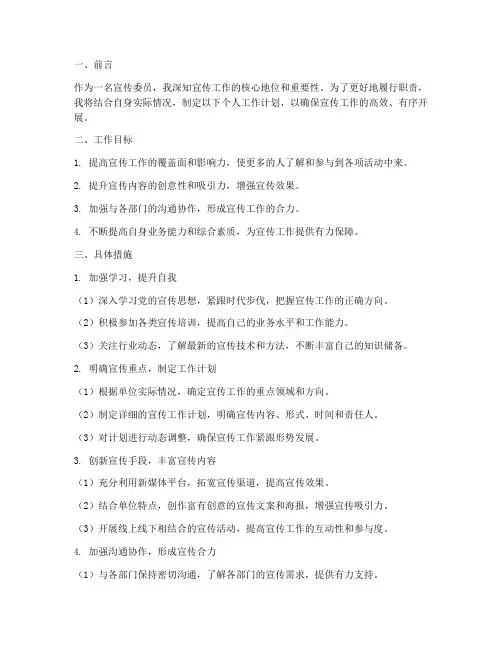 一、前言

作为一名宣传委员，我深知宣传工作的核心地位和重要性。为了更好地履行职责，我将结合自身实际情况，制定以下个人工作计划，以确保宣传工作的高效、有序开展。

二、工作目标

1. 提高宣传工作的覆盖面和影响力，使更多的人了解和参与到各项活动中来。

2. 提升宣传内容的创意性和吸引力，增强宣传效果。

3. 加强与各部门的沟通协作，形成宣传工作的合力。

4. 不断提高自身业务能力和综合素质，为宣传工作提供有力保障。

三、具体措施

1. 加强学习，提升自我

（1）深入学习党的宣传思想，紧跟时代步伐，把握宣传工作的正确方向。

（2）积极参加各类宣传培训，提高自己的业务水平和工作能力。

（3）关注行业动态，了解最新的宣传技术和方法，不断丰富自己的知识储备。

2. 明确宣传重点，制定工作计划

（1）根据单位实际情况，确定宣传工作的重点领域和方向。

（2）制定详细的宣传工作计划，明确宣传内容、形式、时间和责任人。

（3）对计划进行动态调整，确保宣传工作紧跟形势发展。

3. 创新宣传手段，丰富宣传内容

（1）充分利用新媒体平台，拓宽宣传渠道，提高宣传效果。

（2）结合单位特点，创作富有创意的宣传文案和海报，增强宣传吸引力。

（3）开展线上线下相结合的宣传活动，提高宣传工作的互动性和参与度。

4. 加强沟通协作，形成宣传合力

（1）与各部门保持密切沟通，了解各部门的宣传需求，提供有力支持。